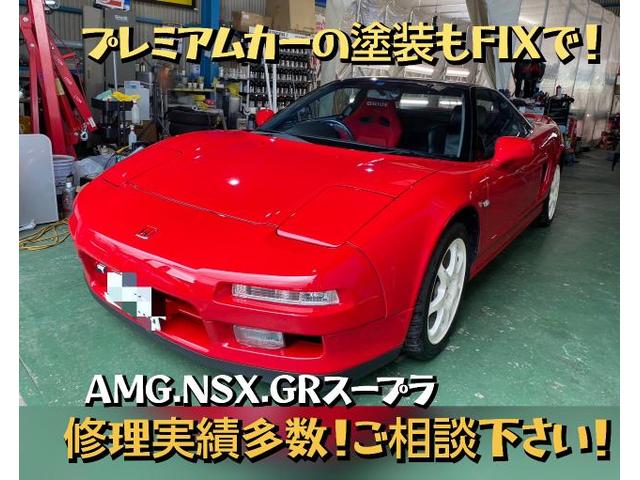 プレミアムカーの塗装もFIXで！

AMG.NSX.GRスープラ
修理実績多数！ご相談下さい！